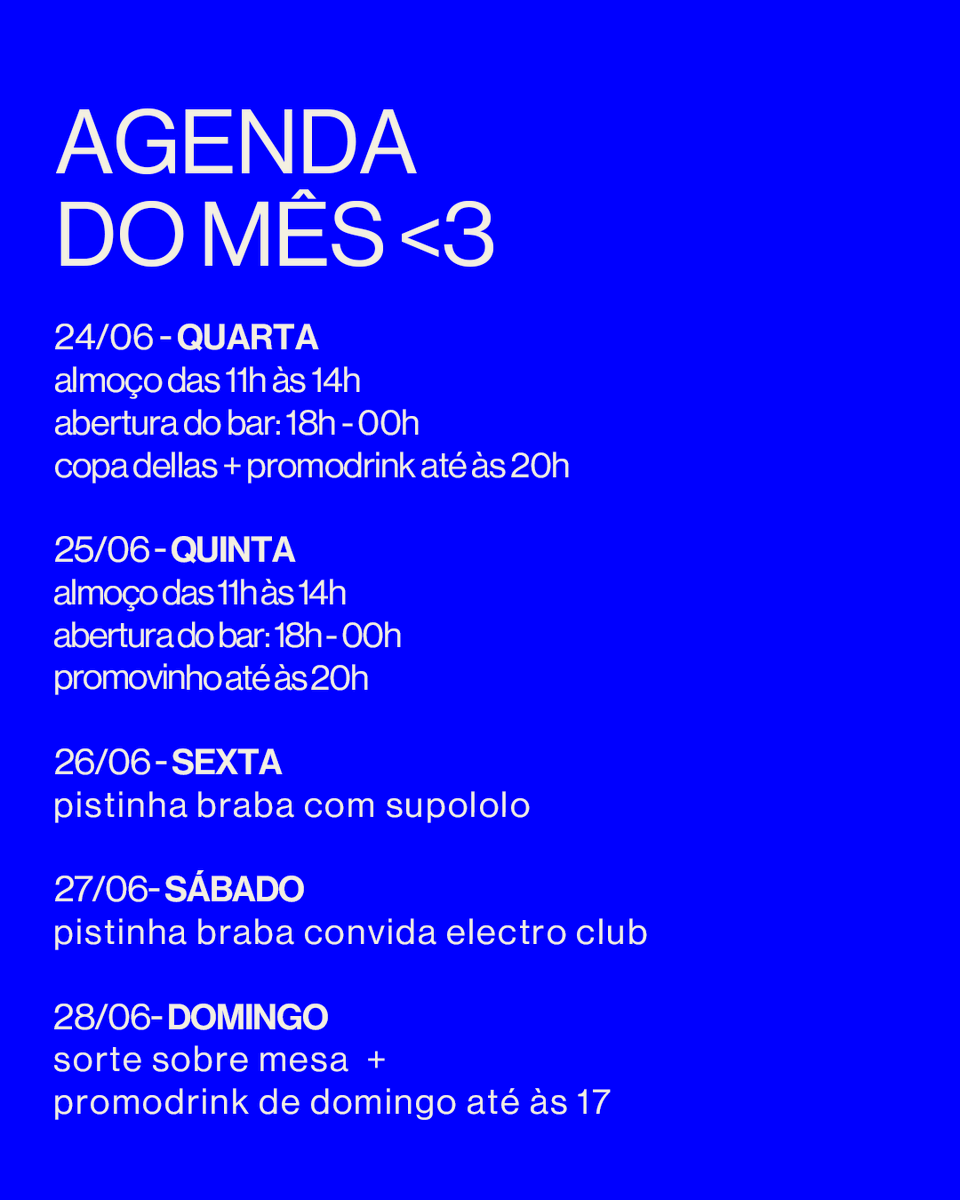 AGENDA
DO MÊS <3

24/06 - QUARTA
almoço das 11h às 14h
abertura do bar: 18h - 00h
copa dellas + promodrink até às 20h

25/06 - QUINTA
almoço das 11h às 14h
abertura do bar: 18h - 00h
promovinho até às 20h

26/06 - SEXTA
pistinha braba com supololo

27/06- SÁBADO
pistinha braba convida electro club

28/06- DOMINGO
sorte sobre mesa +
promodrink de domingo até às 17